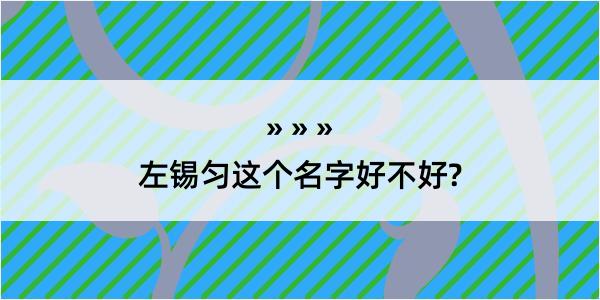 » » »

左锡匀这个名字好不好?